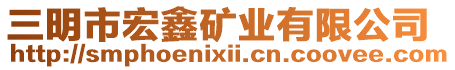 三明市宏鑫矿业有限公司
http://smphoenixii.cn.coovee.com